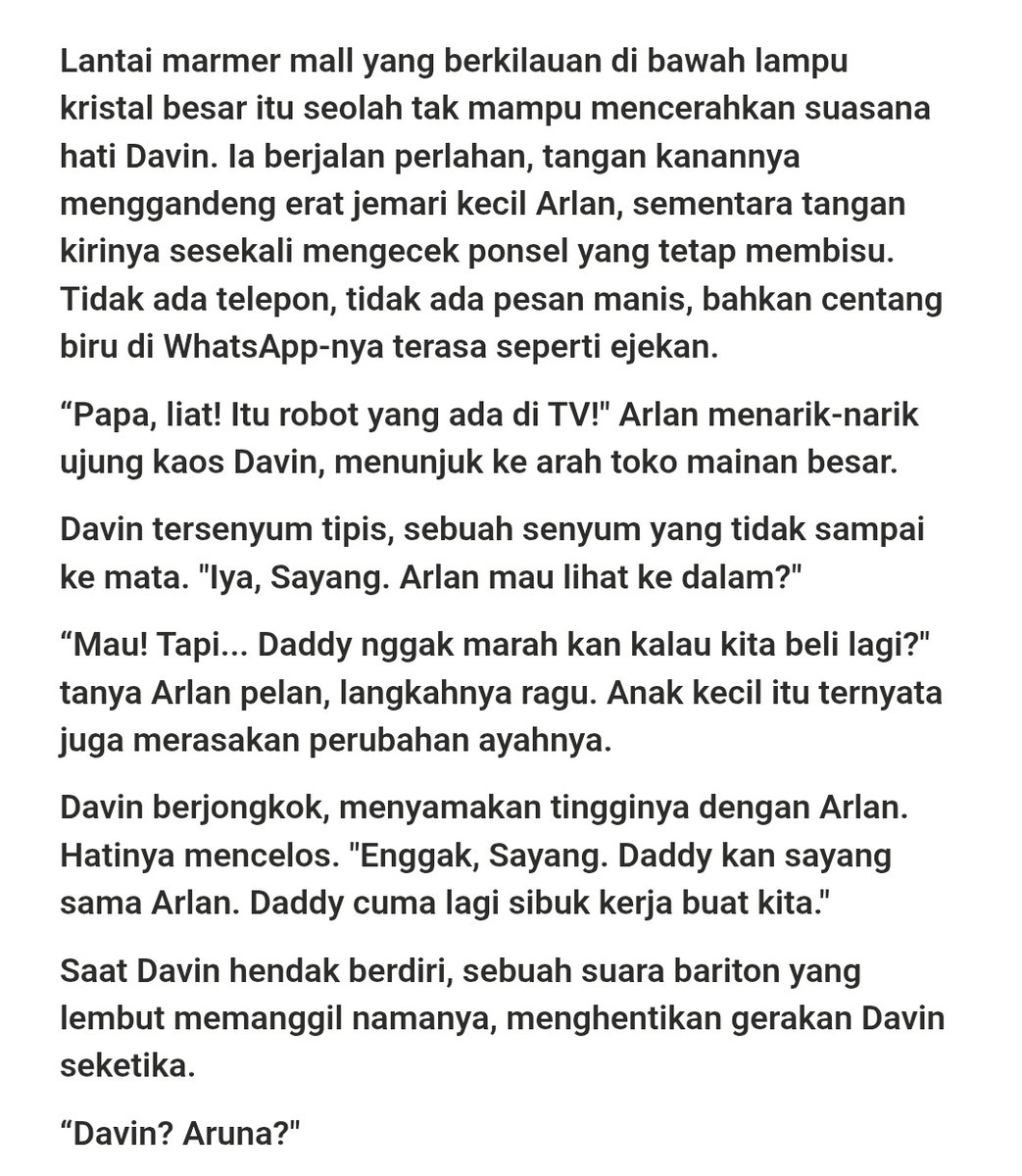 Lantai marmer mall yang berkilauan di bawah lampu kristal besar itu seolah tak mampu mencerahkan suasana hati Davin. Ia berjalan perlahan, tangan kanannya menggandeng erat jemari kecil Arlan, sementara tangan kirinya sesekali mengecek ponsel yang tetap membisu. Tidak ada telepon, tidak ada pesan manis, bahkan centang biru di WhatsApp-nya terasa seperti ejekan.

“Papa, liat! Itu robot yang ada di TV!" Arlan menarik-narik ujung kaos Davin, menunjuk ke arah toko mainan besar.

Davin tersenyum tipis, sebuah senyum yang tidak sampai ke mata. "Iya, Sayang. Arlan mau lihat ke dalam?"

“Mau! Tapi... Daddy nggak marah kan kalau kita beli lagi?" tanya Arlan pelan, langkahnya ragu. Anak kecil itu ternyata juga merasakan perubahan ayahnya.

Davin berjongkok, menyamakan tingginya dengan Arlan. Hatinya mencelos. "Enggak, Sayang. Daddy kan sayang sama Arlan. Daddy cuma lagi sibuk kerja buat kita."

Saat Davin hendak berdiri, sebuah suara bariton yang lembut memanggil namanya, menghentikan gerakan Davin seketika.

“Davin? Aruna?"